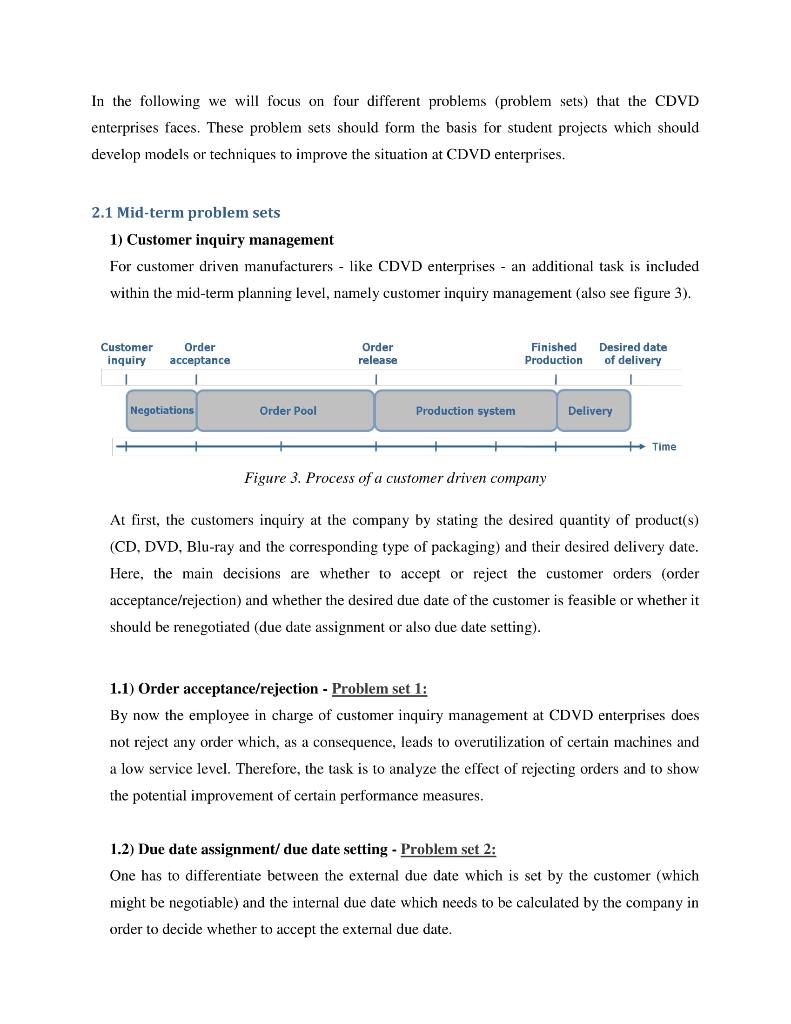 In the following we will focus on four different problems (problem sets) that the CDVD enterprises faces. These problem sets should form the basis for student projects which should develop models or techniques to improve the situation at CDVD enterprises.

2.1 Mid-term problem sets

1) Customer inquiry management

For customer driven manufacturers - like CDVD enterprises - an additional task is included within the mid-term planning level, namely customer inquiry management (also see figure 3).

Customer inquiry
Order acceptance
Order release
Finished Production
Desired date of delivery

Negotiations
Order Pool
Production system
Delivery

Time

Figure 3. Process of a customer driven company

At first, the customers inquiry at the company by stating the desired quantity of product(s) (CD, DVD, Blu-ray and the corresponding type of packaging) and their desired delivery date. Here, the main decisions are whether to accept or reject the customer orders (order acceptance/rejection) and whether the desired due date of the customer is feasible or whether it should be renegotiated (due date assignment or also due date setting).

1.1) Order acceptance/rejection - Problem set 1:

By now the employee in charge of customer inquiry management at CDVD enterprises does not reject any order which, as a consequence, leads to overutilization of certain machines and a low service level. Therefore, the task is to analyze the effect of rejecting orders and to show the potential improvement of certain performance measures.

1.2) Due date assignment/ due date setting - Problem set 2:

One has to differentiate between the external due date which is set by the customer (which might be negotiable) and the internal due date which needs to be calculated by the company in order to decide whether to accept the external due date.